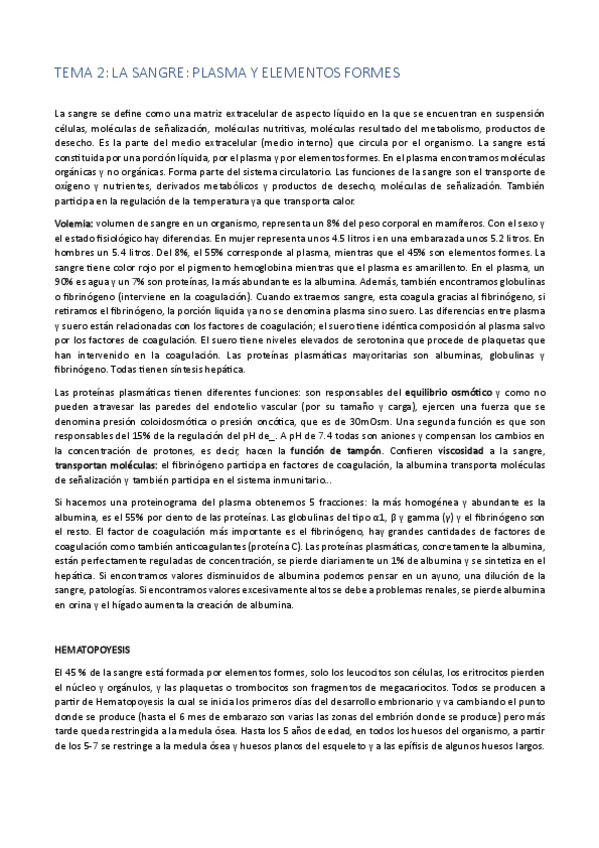 TEMA 2: LA SANGRE: PLASMA Y ELEMENTOS FORMES

La sangre se define como una matriz extracelular de aspecto líquido en la que se encuentran en suspensión células, moléculas de señalización, moléculas nutritivas, moléculas resultado del metabolismo, productos de desecho. Es la parte del medio extracelular (medio interno) que circula por el organismo. La sangre está constituida por una porción líquida, por el plasma y por elementos formes. En el plasma encontramos moléculas orgánicas y no orgánicas. Forma parte del sistema circulatorio. Las funciones de la sangre son el transporte de oxígeno y nutrientes, derivados metabólicos y productos de desecho, moléculas de señalización. También participa en la regulación de la temperatura ya que transporta calor.

Volemia: volumen de sangre en un organismo, representa un 8% del peso corporal en mamíferos. Con el sexo y el estado fisiológico hay diferencias. En mujer representa unos 4.5 litros i en una embarazada unos 5.2 litros. En hombres un 5.4 litros. Del 8%, el 55% corresponde al plasma, mientras que el 45% son elementos formes. La sangre tiene color rojo por el pigmento hemoglobina mientras que el plasma es amarillento. En el plasma, un 90% es agua y un 7% son proteínas, la más abundante es la albumina. Además, también encontramos globulinas o fibrinógeno (interviene en la coagulación). Cuando extraemos sangre, esta coagula gracias al fibrinógeno, si retiramos el fibrinógeno, la porción liquida ya no se denomina plasma sino suero. Las diferencias entre plasma y suero están relacionadas con los factores de coagulación; el suero tiene idéntica composición al plasma salvo por los factores de coagulación. El suero tiene niveles elevados de serotonina que procede de plaquetas que han intervenido en la coagulación. Las proteínas plasmáticas mayoritarias son albuminas, globulinas y fibrinógeno. Todas tienen síntesis hepática.

Las proteínas plasmáticas tienen diferentes funciones: son responsables del equilibrio osmótico y como no pueden atravesar las paredes del endotelio vascular (por su tamaño y carga), ejercen una fuerza que se denomina presión coloidosmótica o presión oncótica, que es de 30mOsm. Una segunda función es que son responsables del 15% de la regulación del pH de_. A pH de 7.4 todas son aniones y compensan los cambios en la concentración de protones, es decir, hacen la función de tampón. Confieren viscosidad a la sangre, transportan moléculas: el fibrinógeno participa en factores de coagulación, la albumina transporta moléculas de señalización y también participa en el sistema inmunitario…

Si hacemos una proteinograma del plasma obtenemos 5 fracciones: la más homogénea y abundante es la albumina, es el 55% por ciento de las proteínas. Las globulinas del tipo α1, β y gamma (γ) y el fibrinógeno son el resto. El factor de coagulación más importante es el fibrinógeno, hay grandes cantidades de factores de coagulación como también anticoagulantes (proteína C). Las proteínas plasmáticas, concretamente la albumina, están perfectamente reguladas de concentración, se pierde diariamente un 1% de albumina y se sintetiza en el hepática. Si encontramos valores disminuidos de albumina podemos pensar en un ayuno, una dilución de la sangre, patologías. Si encontramos valores excesivamente altos se debe a problemas renales, se pierde albumina en orina y el hígado aumenta la creación de albumina.

HEMATOPOYESIS

El 45 % de la sangre está formada por elementos formes, solo los leucocitos son células, los eritrocitos pierden el núcleo y orgánulos, y las plaquetas o trombocitos son fragmentos de megacariocitos. Todos se producen a partir de Hematopoyesis la cual se inicia los primeros días del desarrollo embrionario y va cambiando el punto donde se produce (hasta el 6 mes de embarazo son varias las zonas del embrión donde se produce) pero más tarde queda restringida a la medula ósea. Hasta los 5 años de edad, en todos los huesos del organismo, a partir de los 5-7 se restringe a la medula ósea y huesos planos del esqueleto y a las epífisis de algunos huesos largos.